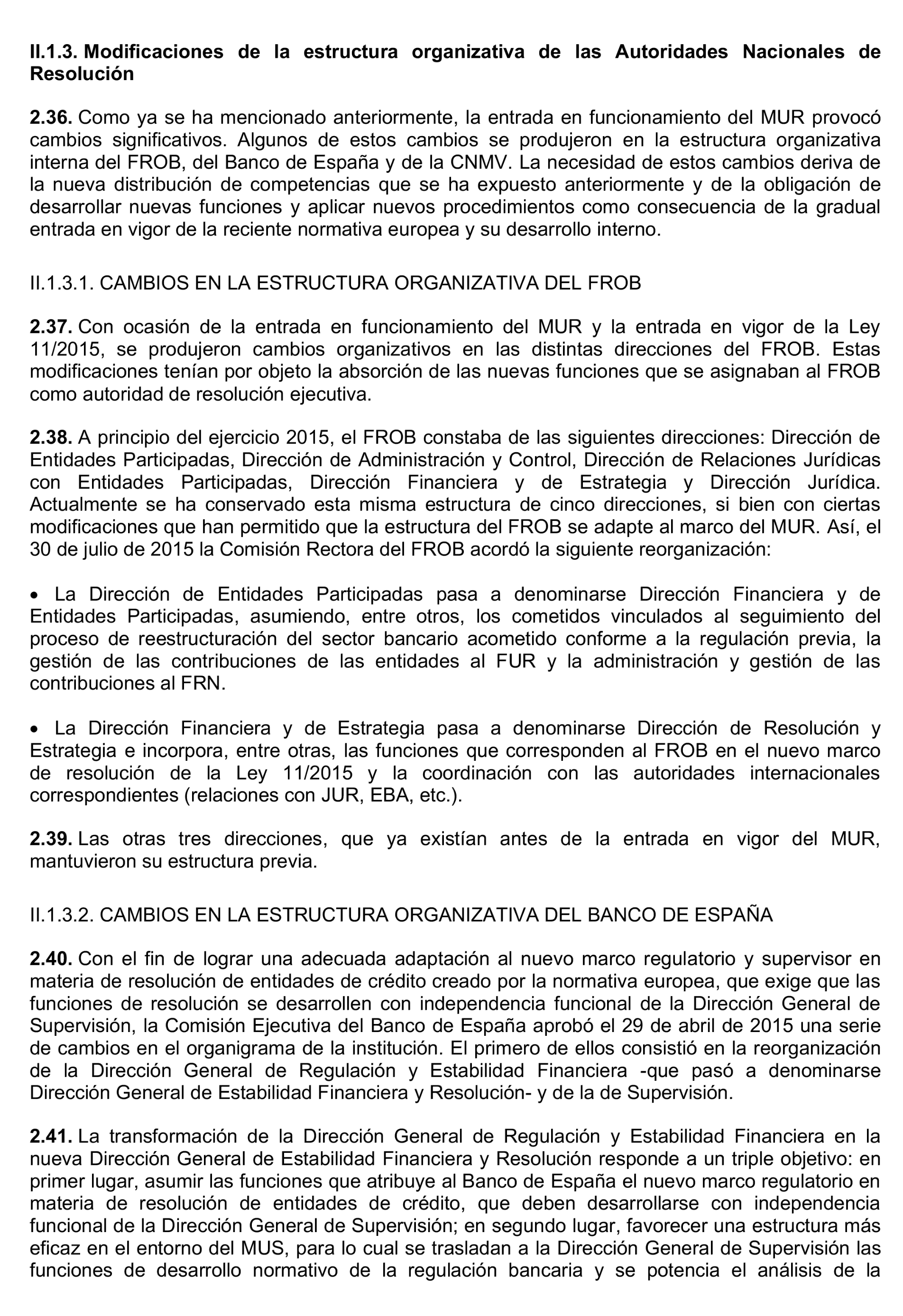 II.1.3. Modificaciones de la estructura organizativa de las Autoridades Nacionales de Resolución

2.36. Como ya se ha mencionado anteriormente, la entrada en funcionamiento del MUR provocó cambios significativos. Algunos de estos cambios se produjeron en la estructura organizativa interna del FROB, del Banco de España y de la CNMV. La necesidad de estos cambios deriva de la nueva distribución de competencias que se ha expuesto anteriormente y de la obligación de desarrollar nuevas funciones y aplicar nuevos procedimientos como consecuencia de la gradual entrada en vigor de la reciente normativa europea y su desarrollo interno.

II.1.3.1. CAMBIOS EN LA ESTRUCTURA ORGANIZATIVA DEL FROB

2.37. Con ocasión de la entrada en funcionamiento del MUR y la entrada en vigor de la Ley 11/2015, se produjeron cambios organizativos en las distintas direcciones del FROB. Estas modificaciones tenían por objeto la absorción de las nuevas funciones que se asignaban al FROB como autoridad de resolución ejecutiva.

2.38. A principio del ejercicio 2015, el FROB constaba de las siguientes direcciones: Dirección de Entidades Participadas, Dirección de Administración y Control, Dirección de Relaciones Jurídicas con Entidades Participadas, Dirección Financiera y de Estrategia y Dirección Jurídica. Actualmente se ha conservado esta misma estructura de cinco direcciones, si bien con ciertas modificaciones que han permitido que la estructura del FROB se adapte al marco del MUR. Así, el 30 de julio de 2015 la Comisión Rectora del FROB acordó la siguiente reorganización:

• La Dirección de Entidades Participadas pasa a denominarse Dirección Financiera y de Entidades Participadas, asumiendo, entre otros, los cometidos vinculados al seguimiento del proceso de reestructuración del sector bancario acometido conforme a la regulación previa, la gestión de las contribuciones de las entidades al FUR y la administración y gestión de las contribuciones al FRN.

• La Dirección Financiera y de Estrategia pasa a denominarse Dirección de Resolución y Estrategia e incorpora, entre otras, las funciones que corresponden al FROB en el nuevo marco de resolución de la Ley 11/2015 y la coordinación con las autoridades internacionales correspondientes (relaciones con JUR, EBA, etc.).

2.39. Las otras tres direcciones, que ya existían antes de la entrada en vigor del MUR, mantuvieron su estructura previa.

II.1.3.2. CAMBIOS EN LA ESTRUCTURA ORGANIZATIVA DEL BANCO DE ESPAÑA

2.40. Con el fin de lograr una adecuada adaptación al nuevo marco regulatorio y supervisor en materia de resolución de entidades de crédito creado por la normativa europea, que exige que las funciones de resolución se desarrollen con independencia funcional de la Dirección General de Supervisión, la Comisión Ejecutiva del Banco de España aprobó el 29 de abril de 2015 una serie de cambios en el organigrama de la institución. El primero de ellos consistió en la reorganización de la Dirección General de Regulación y Estabilidad Financiera -que pasó a denominarse Dirección General de Estabilidad Financiera y Resolución- y de la de Supervisión.

2.41. La transformación de la Dirección General de Regulación y Estabilidad Financiera en la nueva Dirección General de Estabilidad Financiera y Resolución responde a un triple objetivo: en primer lugar, asumir las funciones que atribuye al Banco de España el nuevo marco regulatorio en materia de resolución de entidades de crédito, que deben desarrollarse con independencia funcional de la Dirección General de Supervisión; en segundo lugar, favorecer una estructura más eficaz en el entorno del MUS, para lo cual se trasladan a la Dirección General de Supervisión las funciones de desarrollo normativo de la regulación bancaria y se potencia el análisis de la